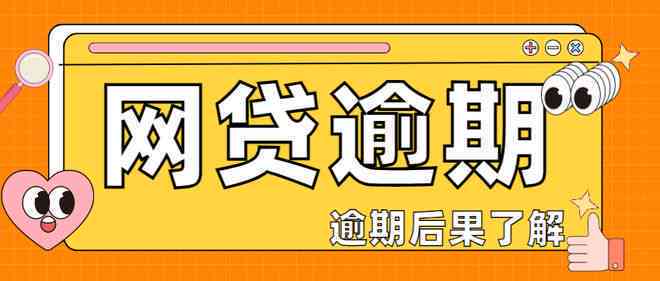 网贷逾期

逾期后果了解